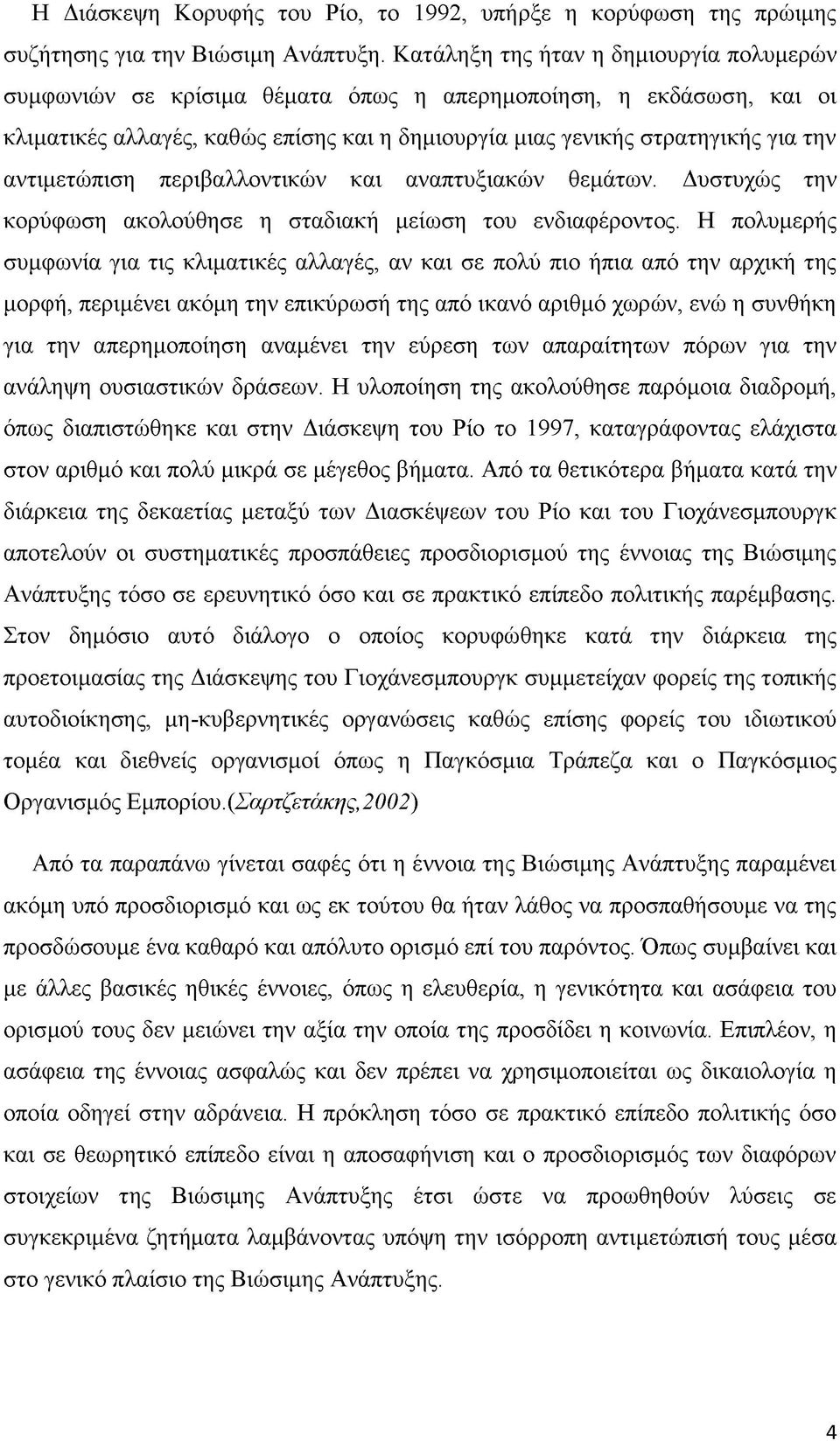 Η Διάσκεψη Κορυφής του Ρίο, το 1992, υπήρξε η κορύφωση της πρώιμης συζήτησης για την Βιώσιμη Ανάπτυξη. Κατάληξη της ήταν η δημιουργία πολυμερών συμφωνιών σε κρίσιμα θέματα όπως η απερημοποίηση, η εκδάσωση, και οι κλιματικές αλλαγές, καθώς επίσης και η δημιουργία μιας γενικής στρατηγικής για την αντιμετώπιση περιβαλλοντικών και αναπτυξιακών θεμάτων. Δυστυχώς την κορύφωση ακολούθησε η σταδιακή μείωση του ενδιαφέροντος. Η πολυμερής συμφωνία για τις κλιματικές αλλαγές, αν και σε πολύ πιο ήπια από την αρχική της μορφή, περιμένει ακόμη την επικύρωσή της από ικανό αριθμό χωρών, ενώ η συνθήκη για την απερημοποίηση αναμένει την εύρεση των απαραίτητων πόρων για την ανάληψη ουσιαστικών δράσεων. Η υλοποίηση της ακολούθησε παρόμοια διαδρομή, όπως διαπιστώθηκε και στην Διάσκεψη του Ρίο το 1997, καταγράφοντας ελάχιστα στον αριθμό και πολύ μικρά σε μέγεθος βήματα. Από τα θετικότερα βήματα κατά την διάρκεια της δεκαετίας μεταξύ των Διασκέψεων του Ρίο και του Γιοχάνεσμπουργκ αποτελούν οι συστηματικές προσπάθειες προσδιορισμού της έννοιας της Βιώσιμης Ανάπτυξης τόσο σε ερευνητικό όσο και σε πρακτικό επίπεδο πολιτικής παρέμβασης. Στον δημόσιο αυτό διάλογο ο οποίος κορυφώθηκε κατά την διάρκεια της προετοιμασίας της Διάσκεψης του Γιοχάνεσμπουργκ συμμετείχαν φορείς της τοπικής αυτοδιοίκησης, μη-κυβερνητικές οργανώσεις καθώς επίσης φορείς του ιδιωτικού τομέα και διεθνείς οργανισμοί όπως η Παγκόσμια Τράπεζα και ο Παγκόσμιος Οργανισμός Εμπορίου.(Σαρτζετάκης,2002)

Από τα παραπάνω γίνεται σαφές ότι η έννοια της Βιώσιμης Ανάπτυξης παραμένει ακόμη υπό προσδιορισμό και ως εκ τούτου θα ήταν λάθος να προσπαθήσουμε να της προσδώσουμε ένα καθαρό και απόλυτο ορισμό επί του παρόντος. Όπως συμβαίνει και με άλλες βασικές ηθικές έννοιες, όπως η ελευθερία, η γενικότητα και ασάφεια του ορισμού τους δεν μειώνει την αξία την οποία της προσδίδει η κοινωνία. Επιπλέον, η ασάφεια της έννοιας ασφαλώς και δεν πρέπει να χρησιμοποιείται ως δικαιολογία η οποία οδηγεί στην αδράνεια. Η πρόκληση τόσο σε πρακτικό επίπεδο πολιτικής όσο και σε θεωρητικό επίπεδο είναι η αποσαφήνιση και ο προσδιορισμός των διαφόρων στοιχείων της Βιώσιμης Ανάπτυξης έτσι ώστε να προωθηθούν λύσεις σε συγκεκριμένα ζητήματα λαμβάνοντας υπόψη την ισόρροπη αντιμετώπισή τους μέσα στο γενικό πλαίσιο της Βιώσιμης Ανάπτυξης.

4